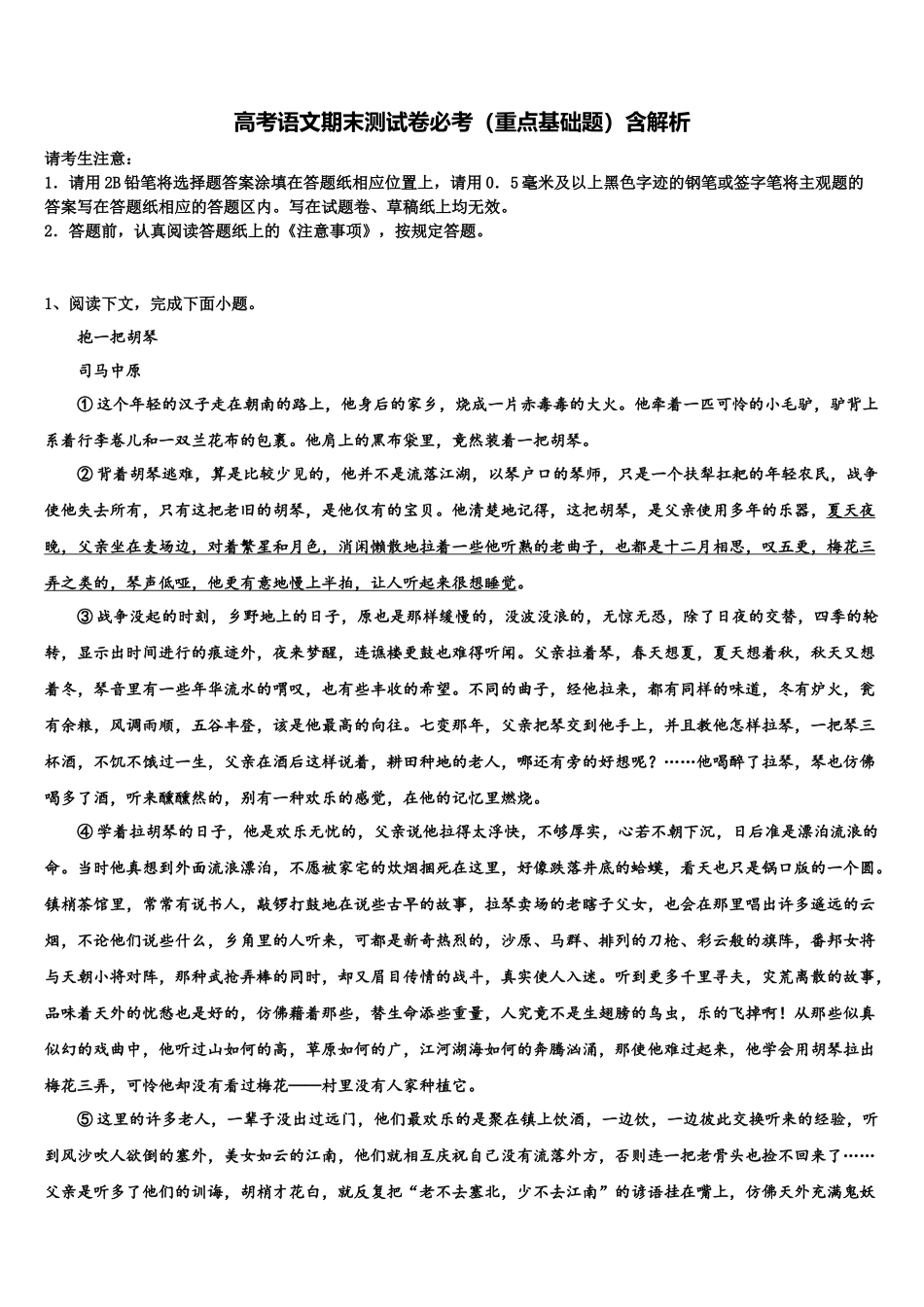 高考语文期末测试卷必考（重点基础题）含解析

请考生注意：
1．请用2B铅笔将选择题答案涂填在答题纸相应位置上，请用0．5毫米及以上黑色字迹的钢笔或签字笔将主观题的答案写在答题纸相应的答题区内。写在试题卷、草稿纸上均无效。
2．答题前，认真阅读答题纸上的《注意事项》，按规定答题。

1、阅读下文，完成下面小题。

抱一把胡琴

司马中原

①这个年轻的汉子走在朝南的路上，他身后的家乡，烧成一片赤毒毒的大火。他牵着一匹可怜的小毛驴，驴背上系着行李卷儿和一双兰花布的包裹。他肩上的黑布袋里，竟然装着一把胡琴。

②背着胡琴逃难，算是比较少见的，他并不是流落江湖，以琴户口的琴师，只是一个扶犁扛耙的年轻农民，战争使他失去所有，只有这把老旧的胡琴，是他仅有的宝贝。他清楚地记得，这把胡琴，是父亲使用多年的乐器，夏天夜晚，父亲坐在麦场边，对着繁星和月色，消闲懒散地拉着一些他听熟的老曲子，也都是十二月相思，叹五更，梅花三弄之类的，琴声低哑，他更有意地慢上半拍，让人听起来很想睡觉。

③战争没起的时刻，乡野地上的日子，原也是那样缓慢的，没波没浪的，无惊无恐，除了日夜的交替，四季的轮转，显示出时间进行的痕迹外，夜来梦醒，连谯楼更鼓也难得听闻。父亲拉着琴，春天想夏，夏天想着秋，秋天又想着冬，琴音里有一些年华流水的喟叹，也有些丰收的希望。不同的曲子，经他拉来，都有同样的味道，冬有炉火，瓮有余粮，风调雨顺，五谷丰登，该是他最高的向往。七变那年，父亲把琴交到他手上，并且教他怎样拉琴，一把琴三杯酒，不饥不饿过一生，父亲在酒后这样说着，耕田种地的老人，哪还有旁的好想呢？……他喝醉了拉琴，琴也仿佛喝多了酒，听来醺醺然的，别有一种欢乐的感觉，在他的记忆里燃烧。

④学着拉胡琴的日子，他是欢乐无忧的，父亲说他拉得太浮快，不够厚实，心若不朝下沉，日后准是漂泊流浪的命。当时他真想到外面流浪漂泊，不愿被家宅的炊烟捆死在这里，好像跌落井底的蛤蟆，看天也只是锅口版的一个圆。镇梢茶馆里，常常有说书人，敲锣打鼓地在说些古早的故事，拉琴卖场的老瞎子父女，也会在那里唱出许多遥远的云烟，不论他们说些什么，乡角里的人听来，可都是新奇热烈的，沙原、马群、排列的刀枪、彩云般的旗阵，番邦女将与天朝小将对阵，那种武抢弄棒的同时，却又眉目传情的战斗，真实使人入迷。听到更多千里寻夫，灾荒离散的故事，品味着天外的忧愁也是好的，仿佛藉着那些，替生命添些重量，人究竟不是生翅膀的鸟虫，乐的飞掉啊！从那些似真似幻的戏曲中，他听过山如何的高，草原如何的广，江河湖海如何的奔腾汹涌，那使他难过起来，他学会用胡琴拉出梅花三弄，可怜他却没有看过梅花——村里没有人家种植它。

⑤这里的许多老人，一辈子没出过远门，他们最欢乐的是聚在镇上饮酒，一边饮，一边彼此交换听来的经验，听到风沙吹人欲倒的塞外，美女如云的江南，他们就相互庆祝自己没有流落外方，否则连一把老骨头也捡不回来了……父亲是听多了他们的训诲，胡梢才花白，就反复把“老不去塞北，少不去江南”的谚语挂在嘴上，仿佛天外充满鬼妖